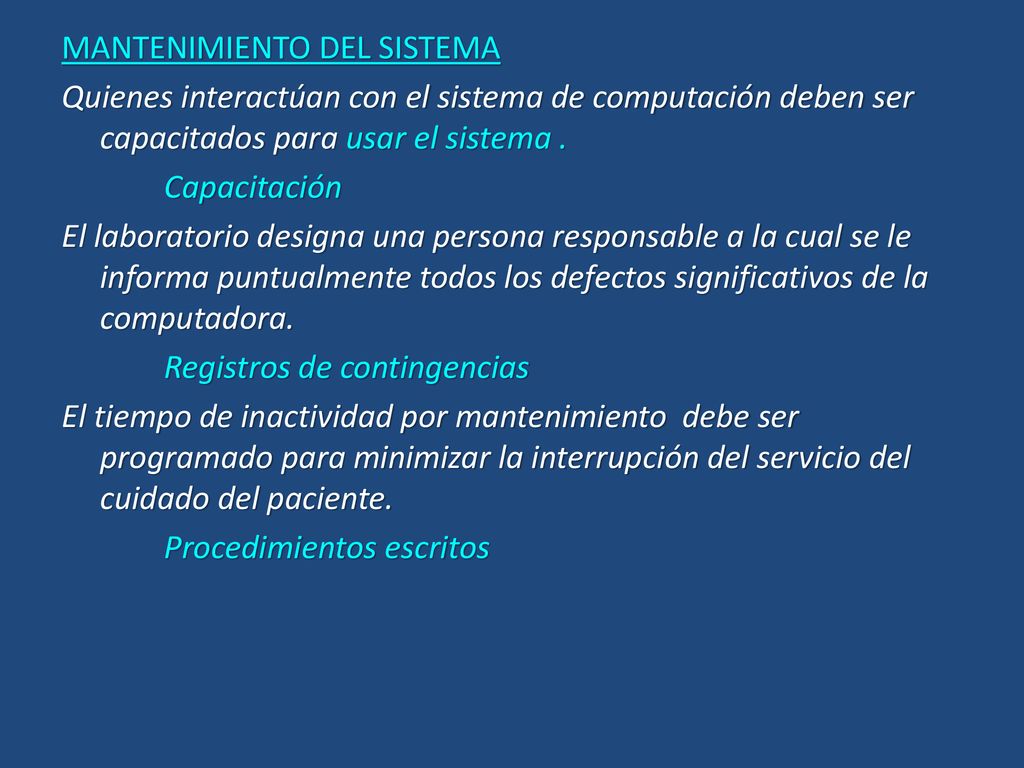 MANTENIMIENTO DEL SISTEMA

Quienes interactúan con el sistema de computación deben ser capacitados para usar el sistema .

Capacitación

El laboratorio designa una persona responsable a la cual se le informa puntualmente todos los defectos significativos de la computadora.

Registros de contingencias

El tiempo de inactividad por mantenimiento debe ser programado para minimizar la interrupción del servicio del cuidado del paciente.

Procedimientos escritos